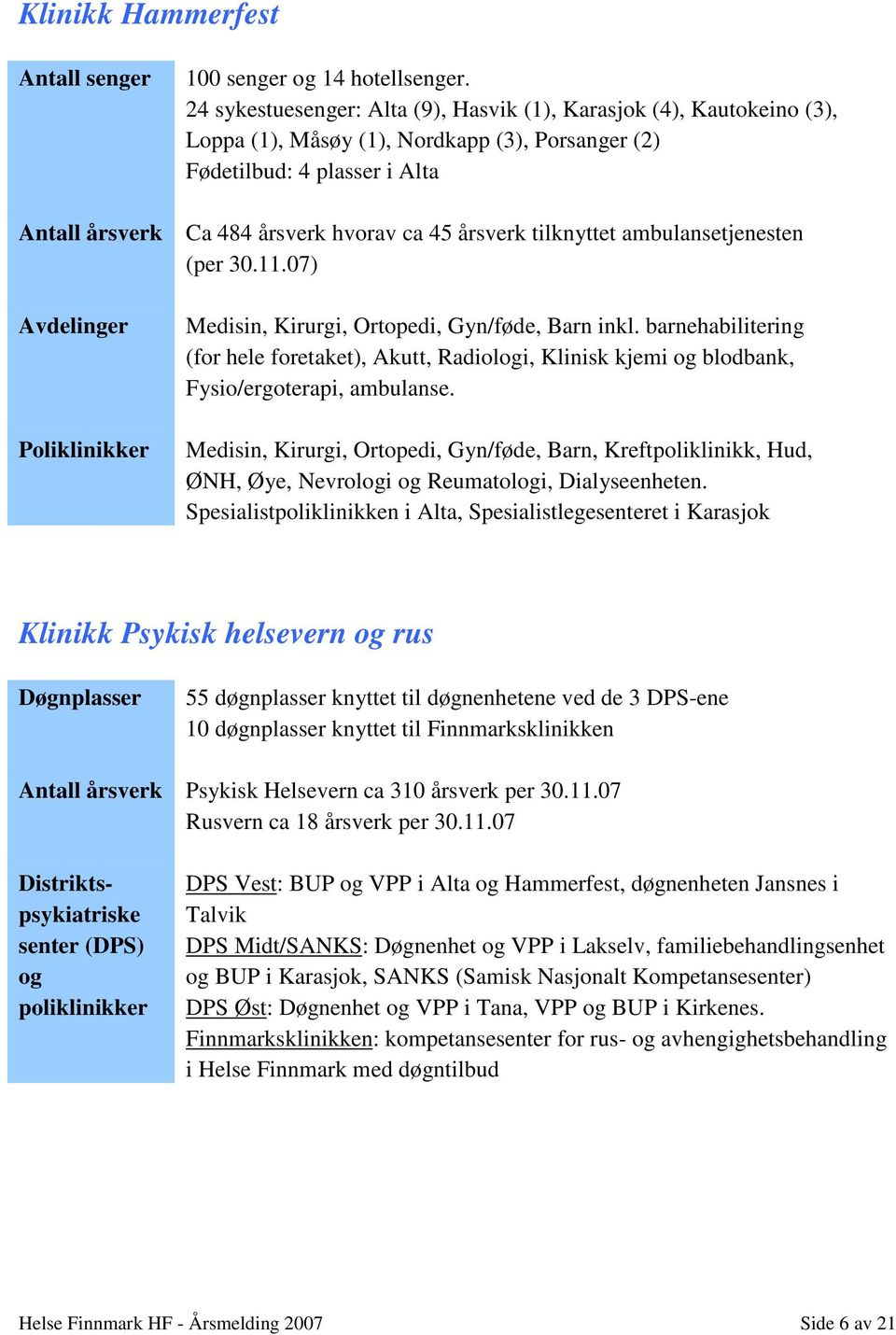 Klinikk Hammerfest

| | |
|---|---|
| Antall senger | 100 senger og 14 hotellsenger. 24 sykestuesenger: Alta (9), Hasvik (1), Karasjok (4), Kautokeino (3), Loppa (1), Måsøy (1), Nordkapp (3), Porsanger (2) Fødetilbud: 4 plasser i Alta |
| Antall årsverk | Ca 484 årsverk hvorav ca 45 årsverk tilknyttet ambulansetjenesten (per 30.11.07) |
| Avdelinger | Medisin, Kirurgi, Ortopedi, Gyn/føde, Barn inkl. barnehabilitering (for hele foretaket), Akutt, Radiologi, Klinisk kjemi og blodbank, Fysio/ergoterapi, ambulanse. |
| Poliklinikker | Medisin, Kirurgi, Ortopedi, Gyn/føde, Barn, Kreftpoliklinikk, Hud, ØNH, Øye, Nevrologi og Reumatologi, Dialyseenheten. Spesialistpoliklinikken i Alta, Spesialistlegesenteret i Karasjok |

Klinikk Psykisk helsevern og rus

| | |
|---|---|
| Døgnplasser | 55 døgnplasser knyttet til døgnenhetene ved de 3 DPS-ene 10 døgnplasser knyttet til Finnmarksklinikken |
| Antall årsverk | Psykisk Helsevern ca 310 årsverk per 30.11.07 Rusvern ca 18 årsverk per 30.11.07 |
| Distrikts-psykiatriske senter (DPS) og poliklinikker | DPS Vest: BUP og VPP i Alta og Hammerfest, døgnenheten Jansnes i Talvik DPS Midt/SANKS: Døgnenhet og VPP i Lakselv, familiebehandlingsenhet og BUP i Karasjok, SANKS (Samisk Nasjonalt Kompetansesenter) DPS Øst: Døgnenhet og VPP i Tana, VPP og BUP i Kirkenes. Finnmarksklinikken: kompetansesenter for rus- og avhengighetsbehandling i Helse Finnmark med døgntilbud |

Helse Finnmark HF - Årsmelding 2007 Side 6 av 21